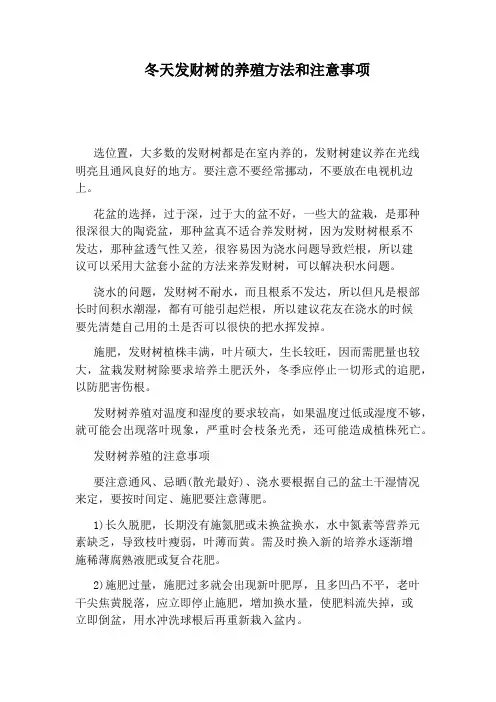 冬天发财树的养殖方法和注意事项

选位置，大多数的发财树都是在室内养的，发财树建议养在光线明亮且通风良好的地方。要注意不要经常挪动，不要放在电视机边上。

花盆的选择，过于深，过于大的盆不好，一些大的盆栽，是那种很深很大的陶瓷盆，那种盆真不适合养发财树，因为发财树根系不发达，那种盆透气性又差，很容易因为浇水问题导致烂根，所以建议可以采用大盆套小盆的方法来养发财树，可以解决积水问题。

浇水的问题，发财树不耐水，而且根系不发达，所以但凡是根部长时间积水潮湿，都有可能引起烂根，所以建议花友在浇水的时候要先清楚自己用的土是否可以很快的把水挥发掉。

施肥，发财树植株丰满，叶片硕大，生长较旺，因而需肥量也较大，盆栽发财树除要求培养土肥沃外，冬季应停止一切形式的追肥，以防肥害伤根。

发财树养殖对温度和湿度的要求较高，如果温度过低或湿度不够，就可能会出现落叶现象，严重时会枝条光秃，还可能造成植株死亡。

发财树养殖的注意事项

要注意通风、忌晒(散光最好)、浇水要根据自己的盆土干湿情况来定，要按时间定、施肥要注意薄肥。

1)长久脱肥，长期没有施氮肥或未换盆换水，水中氮素等营养元素缺乏，导致枝叶瘦弱，叶薄而黄。需及时换入新的培养水逐渐增施稀薄腐熟液肥或复合花肥。

2)施肥过量，施肥过多就会出现新叶肥厚，且多凹凸不平，老叶干尖焦黄脱落，应立即停止施肥，增加换水量，使肥料流失掉，或立即倒盆，用水冲洗球根后再重新栽入盆内。